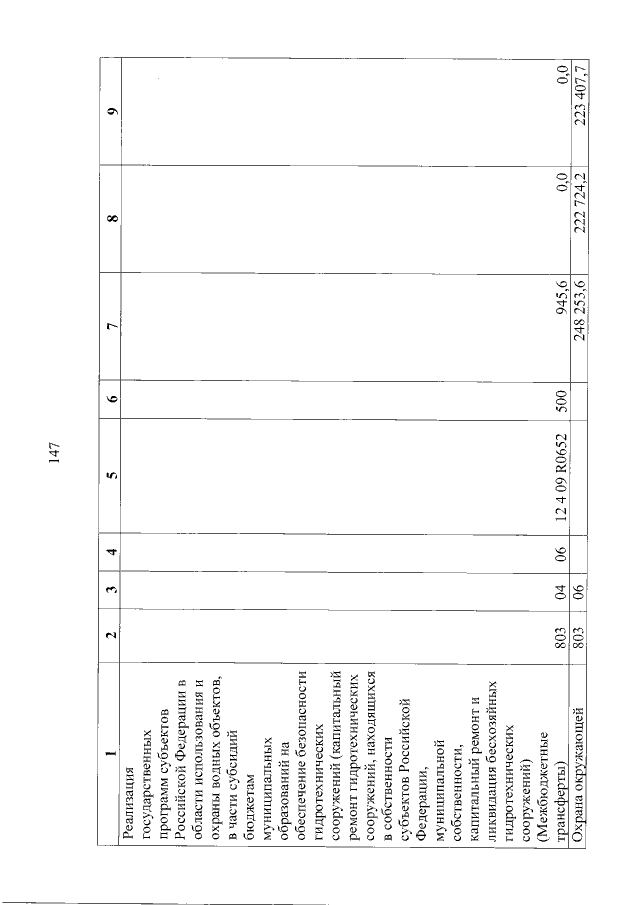 147

| 1 | 2 | 3 | 4 | 5 | 6 | 7 | 8 | 9 |
|---|---|---|---|---|---|---|---|---|
| Реализация государственных программ субъектов Российской Федерации в области использования и охраны водных объектов, в части субсидий бюджетам муниципальных образований на обеспечение безопасности гидротехнических сооружений (капитальный ремонт гидротехнических сооружений, находящихся в собственности субъектов Российской Федерации, муниципальной собственности, капитальный ремонт и ликвидация бесхозяйных гидротехнических сооружений) (Межбюджетные трансферты) | 803 | 04 | 06 | 12 4 09 R0652 | 500 | 945,6 | 0,0 | 0,0 |
| Охрана окружающей | 803 | 06 | | | | 248 253,6 | 222 724,2 | 223 407,7 |